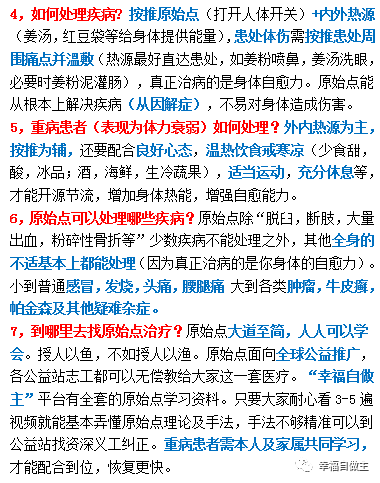 4，如何处理疾病？按推原始点（打开人体开关）+内外热源（姜汤，红豆袋等给身体提供能量），患处体伤需按推患处周围痛点并温敷（热源最好直达患处，如姜粉喷鼻，姜汤洗眼，必要时姜粉泥灌肠），真正治病的是身体自愈力。原始点能从根本上解决疾病（从因解症），不易对身体造成伤害。

5，重病患者（表现为体力衰弱）如何处理？外内热源为主，按推为辅，还要配合良好心态，温热饮食戒寒凉（少食甜，酸，冰品；酒，海鲜，生冷蔬果），适当运动，充分休息等，才能开源节流，增加身体热能，增强自愈能力。

6，原始点可以处理哪些疾病？原始点除“脱臼，断肢，大量出血，粉碎性骨折等”少数疾病不能处理之外，其他全身的不适基本上都能处理（因为真正治病的是你身体的自愈力）。小到普通感冒，发烧，头痛，腰腿痛 大到各类肿瘤，牛皮癣，帕金森及其他疑难杂症。

7，到哪里去找原始点治疗？原始点大道至简，人人可以学会。授人以鱼，不如授人以渔。原始点面向全球公益推广，各公益站志工都可以无偿教给大家这一套医疗。“幸福自做主”平台有全套的原始点学习资料。只要大家耐心看 3-5 遍视频就能基本弄懂原始点理论及手法，手法不够精准可以到公益站找资深义工纠正。重病患者需本人及家属共同学习，才能配合到位，恢复更快。

幸福自做主